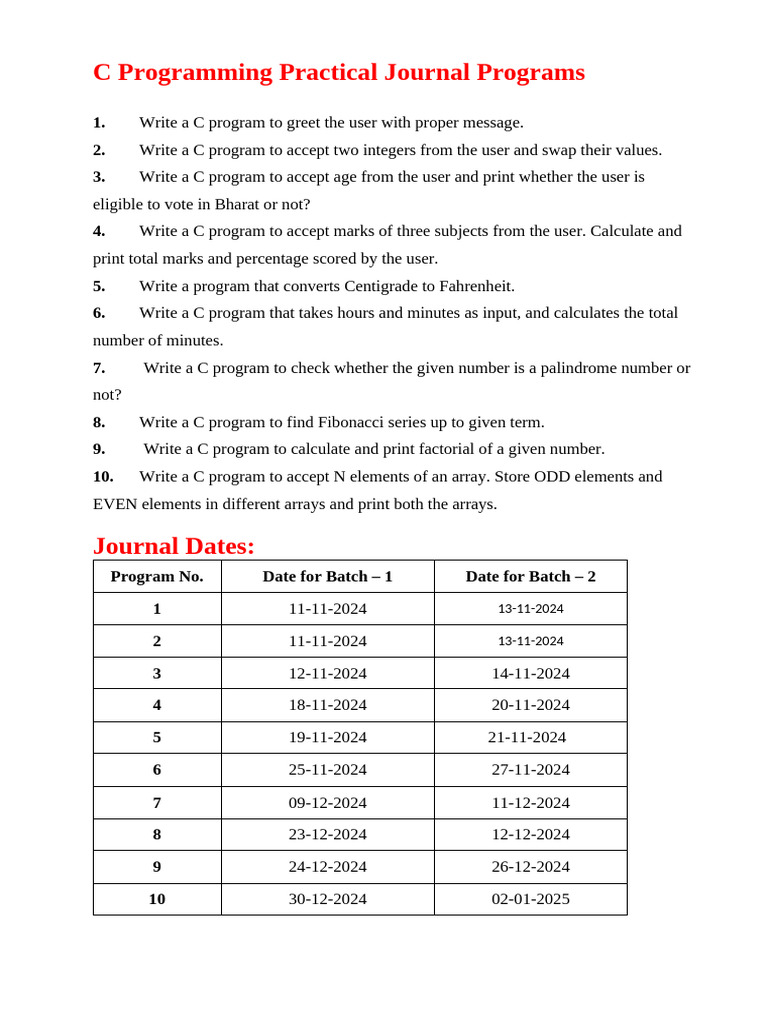 C Programming Practical Journal Programs

1. Write a C program to greet the user with proper message.

2. Write a C program to accept two integers from the user and swap their values.

3. Write a C program to accept age from the user and print whether the user is eligible to vote in Bharat or not?

4. Write a C program to accept marks of three subjects from the user. Calculate and print total marks and percentage scored by the user.

5. Write a program that converts Centigrade to Fahrenheit.

6. Write a C program that takes hours and minutes as input, and calculates the total number of minutes.

7. Write a C program to check whether the given number is a palindrome number or not?

8. Write a C program to find Fibonacci series up to given term.

9. Write a C program to calculate and print factorial of a given number.

10. Write a C program to accept N elements of an array. Store ODD elements and EVEN elements in different arrays and print both the arrays.

Journal Dates:

| Program No. | Date for Batch – 1 | Date for Batch – 2 |
|---|---|---|
| 1 | 11-11-2024 | 13-11-2024 |
| 2 | 11-11-2024 | 13-11-2024 |
| 3 | 12-11-2024 | 14-11-2024 |
| 4 | 18-11-2024 | 20-11-2024 |
| 5 | 19-11-2024 | 21-11-2024 |
| 6 | 25-11-2024 | 27-11-2024 |
| 7 | 09-12-2024 | 11-12-2024 |
| 8 | 23-12-2024 | 12-12-2024 |
| 9 | 24-12-2024 | 26-12-2024 |
| 10 | 30-12-2024 | 02-01-2025 |